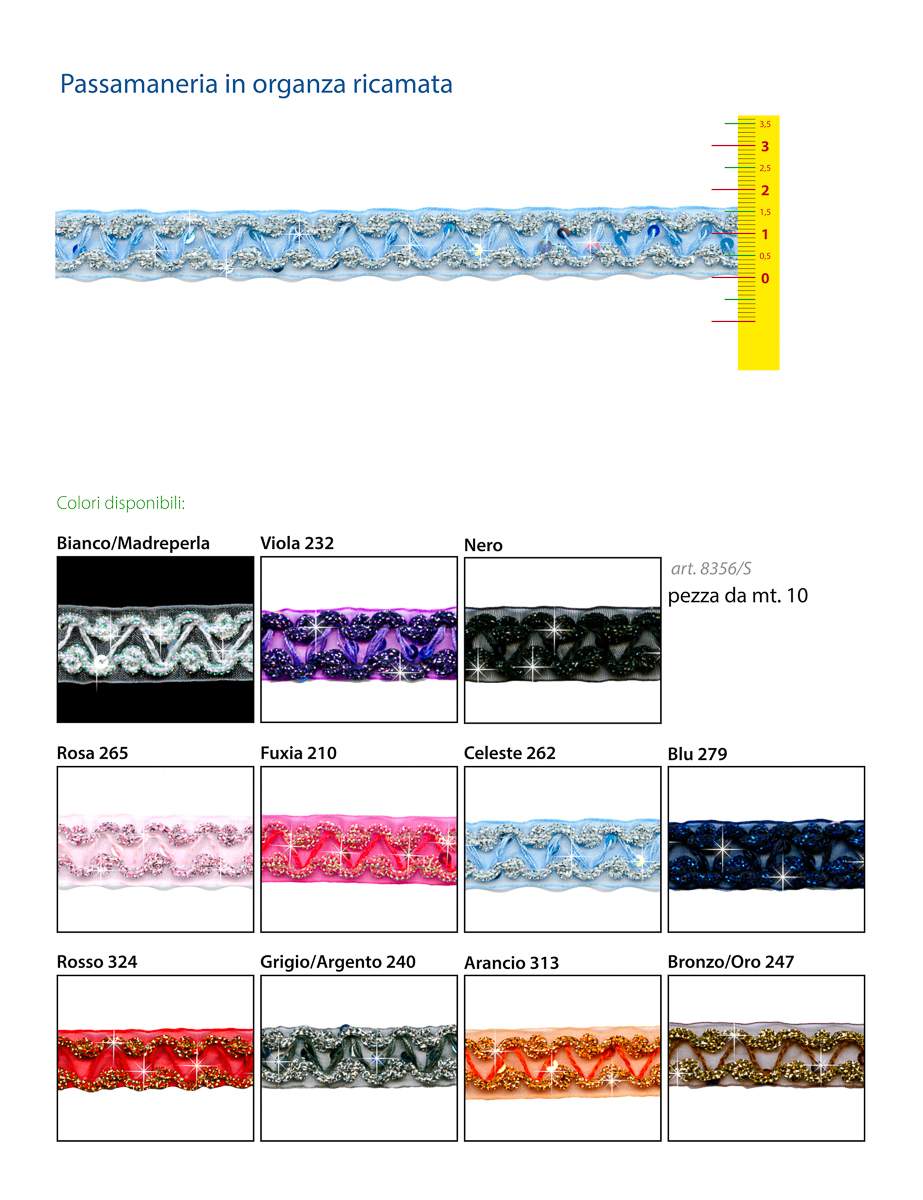 Passamaneria in organza ricamata

3,5
3
2,5
2
1,5
1
0,5
0

Colori disponibili:

Bianco/Madreperla

Viola 232

Nero

art. 8356/S
pezza da mt. 10

Rosa 265

Fuxia 210

Celeste 262

Blu 279

Rosso 324

Grigio/Argento 240

Arancio 313

Bronzo/Oro 247